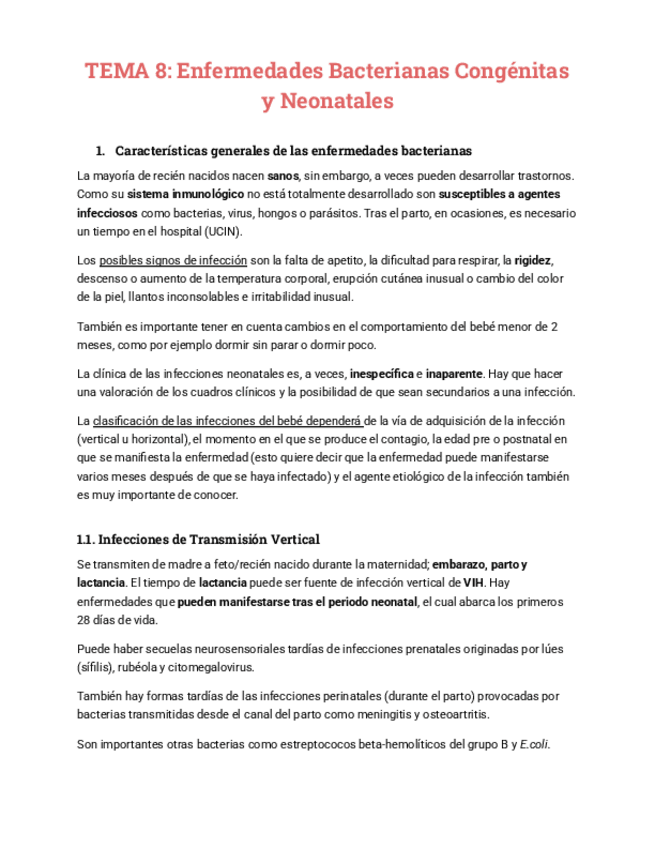 TEMA 8: Enfermedades Bacterianas Congénitas y Neonatales

1. Características generales de las enfermedades bacterianas

La mayoría de recién nacidos nacen sanos, sin embargo, a veces pueden desarrollar trastornos. Como su sistema inmunológico no está totalmente desarrollado son susceptibles a agentes infecciosos como bacterias, virus, hongos o parásitos. Tras el parto, en ocasiones, es necesario un tiempo en el hospital (UCIN).

Los posibles signos de infección son la falta de apetito, la dificultad para respirar, la rigidez, descenso o aumento de la temperatura corporal, erupción cutánea inusual o cambio del color de la piel, llantos inconsolables e irritabilidad inusual.

También es importante tener en cuenta cambios en el comportamiento del bebé menor de 2 meses, como por ejemplo dormir sin parar o dormir poco.

La clínica de las infecciones neonatales es, a veces, inespecífica e inaparente. Hay que hacer una valoración de los cuadros clínicos y la posibilidad de que sean secundarios a una infección.

La clasificación de las infecciones del bebé dependerá de la vía de adquisición de la infección (vertical u horizontal), el momento en el que se produce el contagio, la edad pre o postnatal en que se manifiesta la enfermedad (esto quiere decir que la enfermedad puede manifestarse varios meses después de que se haya infectado) y el agente etiológico de la infección también es muy importante de conocer.

1.1. Infecciones de Transmisión Vertical

Se transmiten de madre a feto/recién nacido durante la maternidad; embarazo, parto y lactancia. El tiempo de lactancia puede ser fuente de infección vertical de VIH. Hay enfermedades que pueden manifestarse tras el periodo neonatal, el cual abarca los primeros 28 días de vida.

Puede haber secuelas neurosensoriales tardías de infecciones prenatales originadas por lúes (sífilis), rubéola y citomegalovirus.

También hay formas tardías de las infecciones perinatales (durante el parto) provocadas por bacterias transmitidas desde el canal del parto como meningitis y osteoartritis.

Son importantes otras bacterias como estreptococos beta-hemolíticos del grupo B y E.coli.